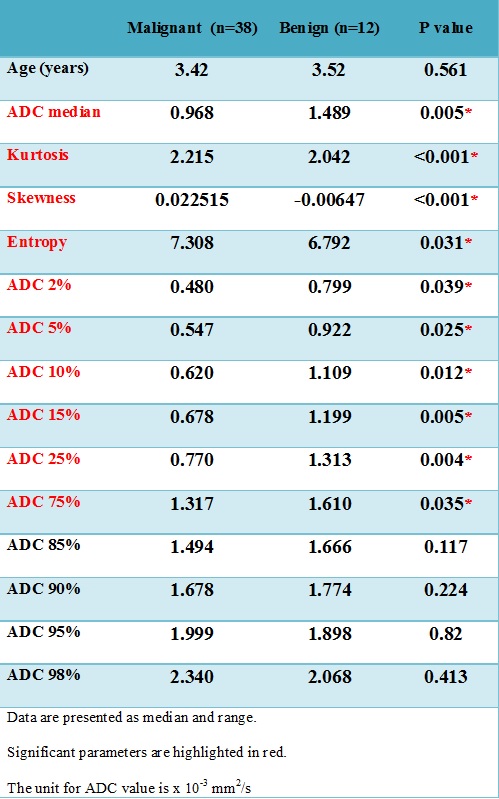 |  | Malignant (n=38) | Benign (n=12) | P value |
|---|---|---|---|
| Age (years) | 3.42 | 3.52 | 0.561 |
| ADC median | 0.968 | 1.489 | 0.005* |
| Kurtosis | 2.215 | 2.042 | <0.001* |
| Skewness | 0.022515 | -0.00647 | <0.001* |
| Entropy | 7.308 | 6.792 | 0.031* |
| ADC 2% | 0.480 | 0.799 | 0.039* |
| ADC 5% | 0.547 | 0.922 | 0.025* |
| ADC 10% | 0.620 | 1.109 | 0.012* |
| ADC 15% | 0.678 | 1.199 | 0.005* |
| ADC 25% | 0.770 | 1.313 | 0.004* |
| ADC 75% | 1.317 | 1.610 | 0.035* |
| ADC 85% | 1.494 | 1.666 | 0.117 |
| ADC 90% | 1.678 | 1.774 | 0.224 |
| ADC 95% | 1.999 | 1.898 | 0.82 |
| ADC 98% | 2.340 | 2.068 | 0.413 |

Data are presented as median and range.

Significant parameters are highlighted in red.

The unit for ADC value is x $10^{-3}$ $mm^2/s$